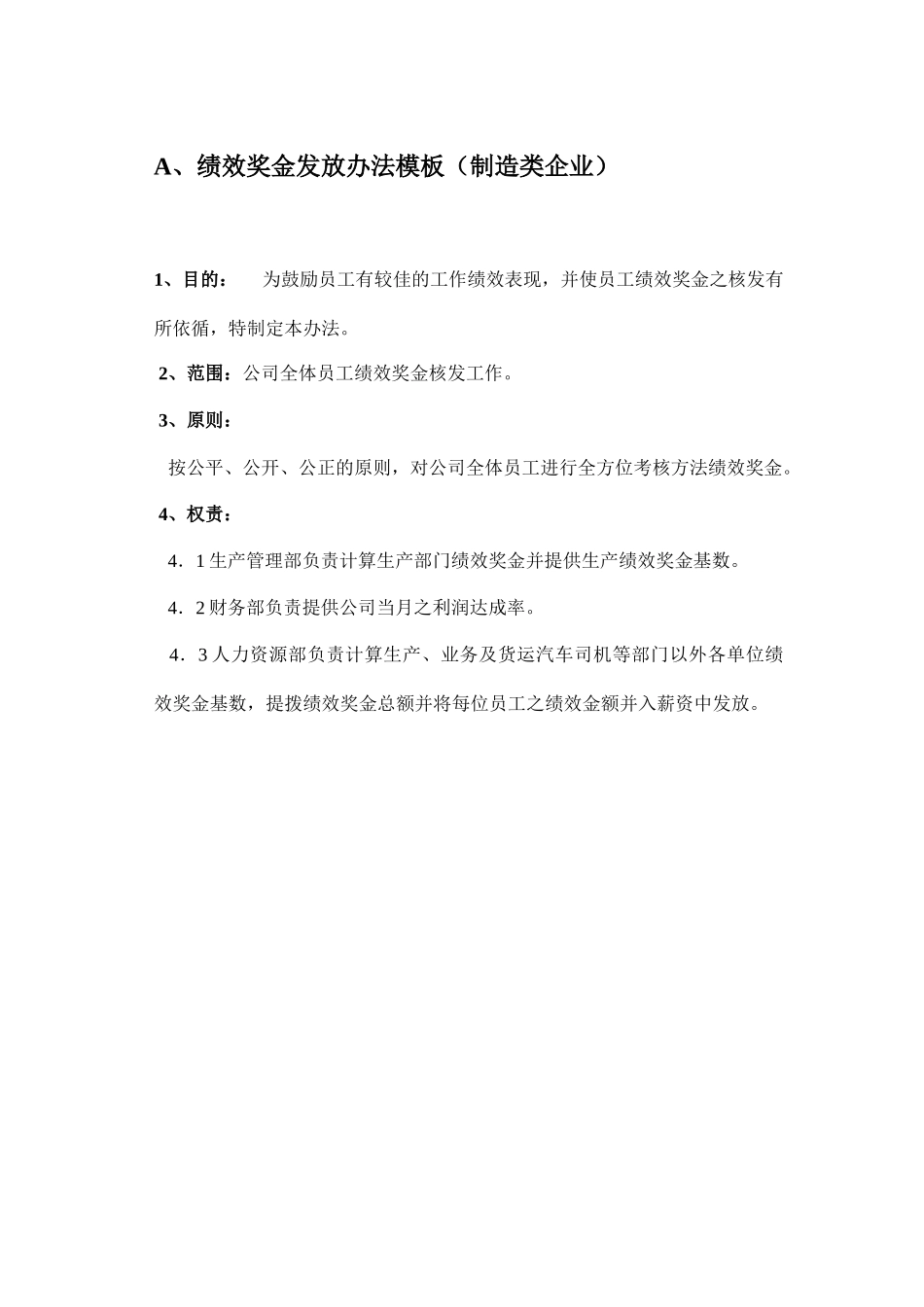 A、绩效奖金发放办法模板（制造类企业）

1、目的： 为鼓励员工有较佳的工作绩效表现，并使员工绩效奖金之核发有所依循，特制定本办法。

2、范围：公司全体员工绩效奖金核发工作。

3、原则：

按公平、公开、公正的原则，对公司全体员工进行全方位考核方法绩效奖金。

4、权责：

4．1 生产管理部负责计算生产部门绩效奖金并提供生产绩效奖金基数。

4．2 财务部负责提供公司当月之利润达成率。

4．3 人力资源部负责计算生产、业务及货运汽车司机等部门以外各单位绩效奖金基数，提拨绩效奖金总额并将每位员工之绩效金额并入薪资中发放。